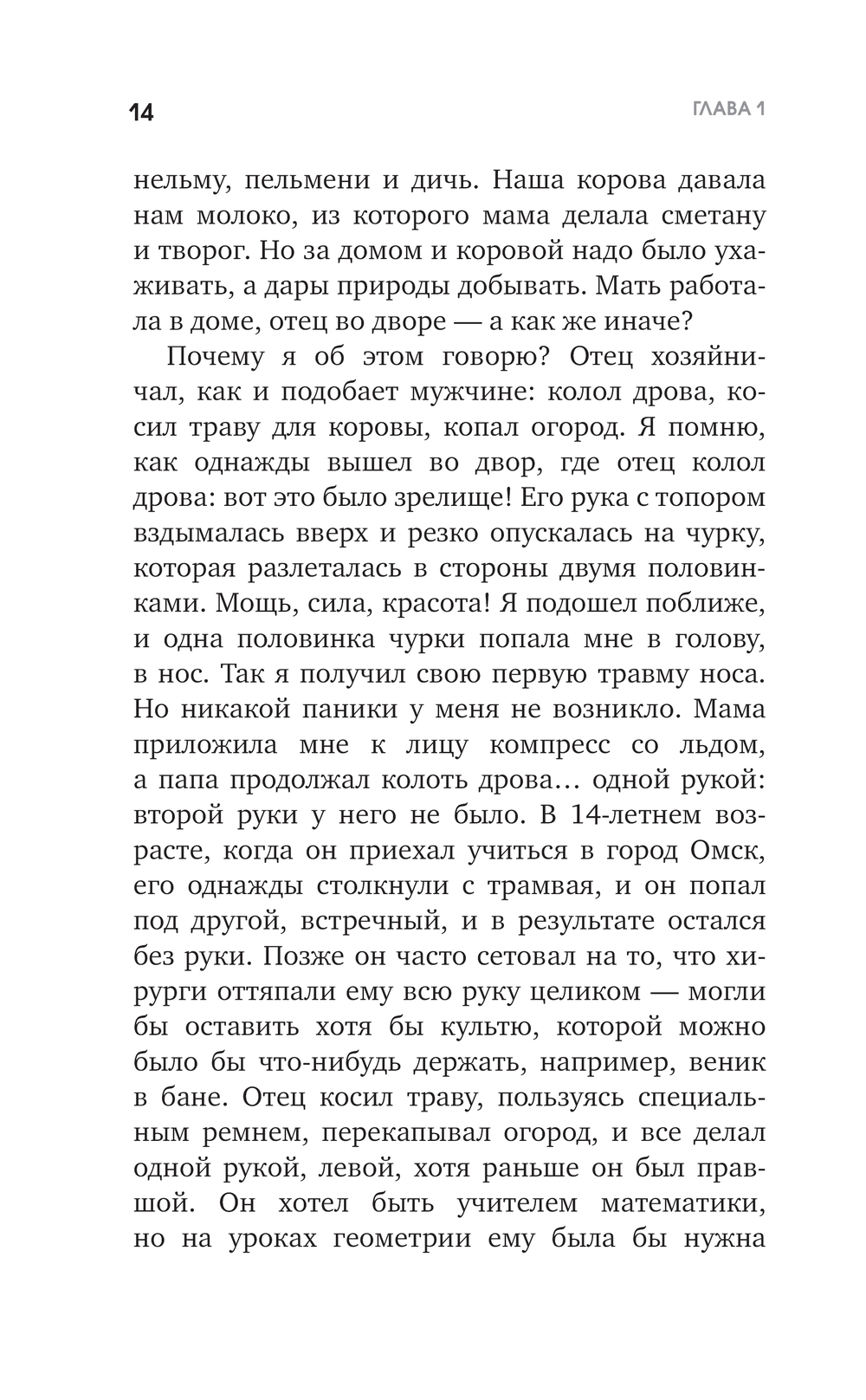 14

ГЛАВА 1

нельму, пельмени и дичь. Наша корова давала нам молоко, из которого мама делала сметану и творог. Но за домом и коровой надо было ухаживать, а дары природы добывать. Мать работала в доме, отец во дворе — а как же иначе?

Почему я об этом говорю? Отец хозяйничал, как и подобает мужчине: колол дрова, косил траву для коровы, копал огород. Я помню, как однажды вышел во двор, где отец колол дрова: вот это было зрелище! Его рука с топором вздымалась вверх и резко опускалась на чурку, которая разлеталась в стороны двумя половинками. Мощь, сила, красота! Я подошел поближе, и одна половинка чурки попала мне в голову, в нос. Так я получил свою первую травму носа. Но никакой паники у меня не возникло. Мама приложила мне к лицу компресс со льдом, а папа продолжал колоть дрова… одной рукой: второй руки у него не было. В 14-летнем возрасте, когда он приехал учиться в город Омск, его однажды столкнули с трамвая, и он попал под другой, встречный, и в результате остался без руки. Позже он часто сетовал на то, что хирурги оттяпали ему всю руку целиком — могли бы оставить хотя бы культю, которой можно было бы что-нибудь держать, например, веник в бане. Отец косил траву, пользуясь специальным ремнем, перекапывал огород, и все делал одной рукой, левой, хотя раньше он был правшой. Он хотел быть учителем математики, но на уроках геометрии ему была бы нужна